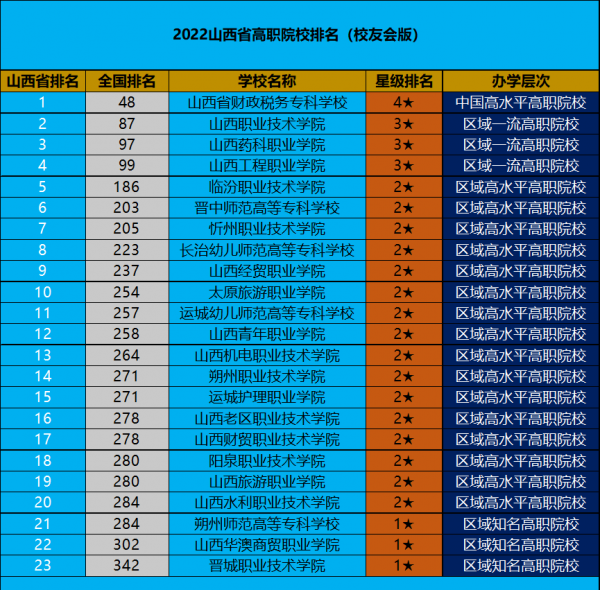 2022山西省高职院校排名（校友会版）

| 山西省排名 | 全国排名 | 学校名称 | 星级排名 | 办学层次 |
|---|---|---|---|---|
| 1 | 48 | 山西省财政税务专科学校 | 4★ | 中国高水平高职院校 |
| 2 | 87 | 山西职业技术学院 | 3★ | 区域一流高职院校 |
| 3 | 97 | 山西药科职业学院 | 3★ | 区域一流高职院校 |
| 4 | 99 | 山西工程职业学院 | 3★ | 区域一流高职院校 |
| 5 | 186 | 临汾职业技术学院 | 2★ | 区域高水平高职院校 |
| 6 | 203 | 晋中师范高等专科学校 | 2★ | 区域高水平高职院校 |
| 7 | 205 | 忻州职业技术学院 | 2★ | 区域高水平高职院校 |
| 8 | 223 | 长治幼儿师范高等专科学校 | 2★ | 区域高水平高职院校 |
| 9 | 237 | 山西经贸职业学院 | 2★ | 区域高水平高职院校 |
| 10 | 254 | 太原旅游职业学院 | 2★ | 区域高水平高职院校 |
| 11 | 257 | 运城幼儿师范高等专科学校 | 2★ | 区域高水平高职院校 |
| 12 | 258 | 山西青年职业学院 | 2★ | 区域高水平高职院校 |
| 13 | 264 | 山西机电职业技术学院 | 2★ | 区域高水平高职院校 |
| 14 | 271 | 朔州职业技术学院 | 2★ | 区域高水平高职院校 |
| 15 | 271 | 运城护理职业学院 | 2★ | 区域高水平高职院校 |
| 16 | 278 | 山西老区职业技术学院 | 2★ | 区域高水平高职院校 |
| 17 | 278 | 山西财贸职业技术学院 | 2★ | 区域高水平高职院校 |
| 18 | 280 | 阳泉职业技术学院 | 2★ | 区域高水平高职院校 |
| 19 | 280 | 山西旅游职业学院 | 2★ | 区域高水平高职院校 |
| 20 | 284 | 山西水利职业技术学院 | 2★ | 区域高水平高职院校 |
| 21 | 284 | 朔州师范高等专科学校 | 1★ | 区域知名高职院校 |
| 22 | 302 | 山西华澳商贸职业学院 | 1★ | 区域知名高职院校 |
| 23 | 342 | 晋城职业技术学院 | 1★ | 区域知名高职院校 |